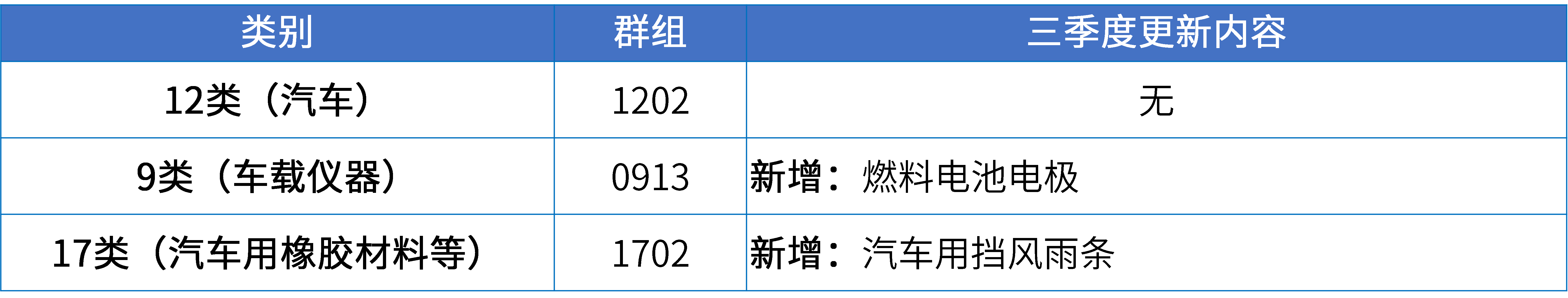 | 类别 | 群组 | 三季度更新内容 |
|---|---|---|
| 12类（汽车） | 1202 | 无 |
| 9类（车载仪器） | 0913 | 新增：燃料电池电极 |
| 17类（汽车用橡胶材料等） | 1702 | 新增：汽车用挡风雨条 |